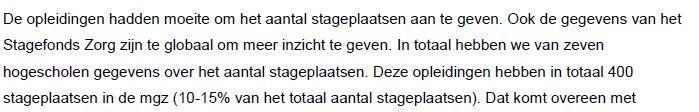 De opleidingen hadden moeite om het aantal stageplaatsen aan te geven. Ook de gegevens van het Stagefonds Zorg zijn te globaal om meer inzicht te geven. In totaal hebben we van zeven hogescholen gegevens over het aantal stageplaatsen. Deze opleidingen hebben in totaal 400 stageplaatsen in de mgz (10-15% van het totaal aantal stageplaatsen). Dat komt overeen met